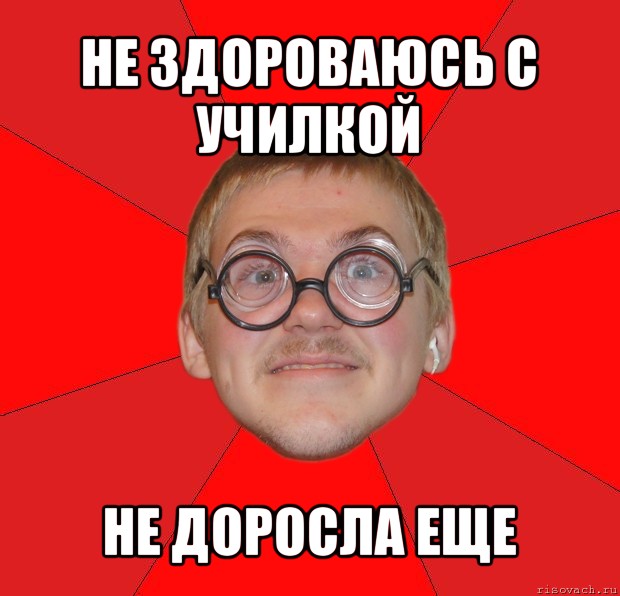 НЕ ЗДОРОВАЮСЬ С УЧИЛКОЙ

НЕ ДОРОСЛА ЕЩЕ

risovach.ru